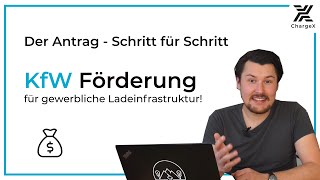 ChargeX

Der Antrag - Schritt für Schritt

KfW Förderung

für gewerbliche Ladeinfrastruktur!

$